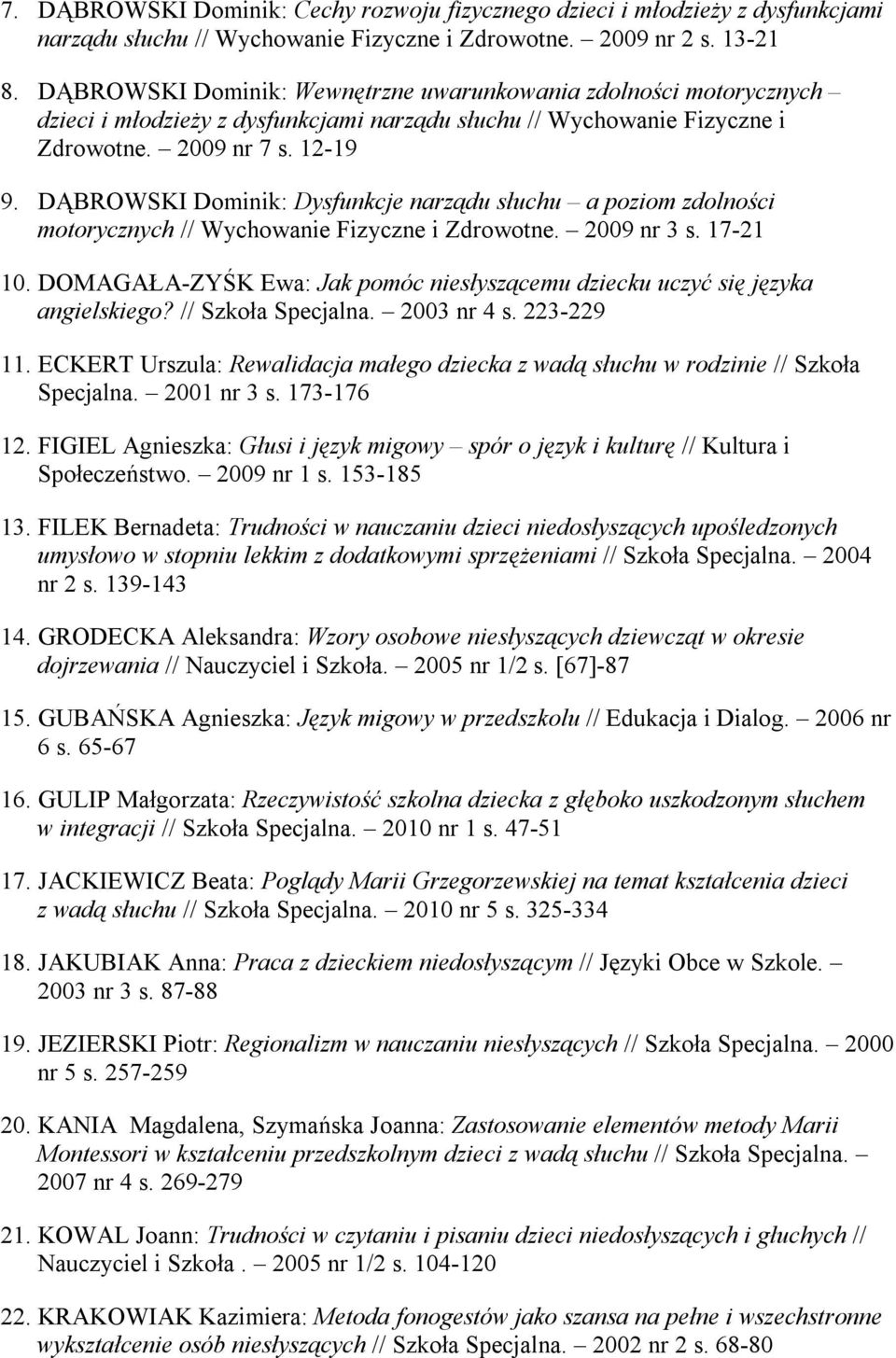 7. DĄBROWSKI Dominik: Cechy rozwoju fizycznego dzieci i młodzieży z dysfunkcjami narządu słuchu // Wychowanie Fizyczne i Zdrowotne. – 2009 nr 2 s. 13-21

8. DĄBROWSKI Dominik: Wewnętrzne uwarunkowania zdolności motorycznych – dzieci i młodzieży z dysfunkcjami narządu słuchu // Wychowanie Fizyczne i Zdrowotne. – 2009 nr 7 s. 12-19

9. DĄBROWSKI Dominik: Dysfunkcje narządu słuchu – a poziom zdolności motorycznych // Wychowanie Fizyczne i Zdrowotne. – 2009 nr 3 s. 17-21

10. DOMAGAŁA-ZYŚK Ewa: Jak pomóc niesłyszącemu dziecku uczyć się języka angielskiego? // Szkoła Specjalna. – 2003 nr 4 s. 223-229

11. ECKERT Urszula: Rewalidacja małego dziecka z wadą słuchu w rodzinie // Szkoła Specjalna. – 2001 nr 3 s. 173-176

12. FIGIEL Agnieszka: Głusi i język migowy – spór o język i kulturę // Kultura i Społeczeństwo. – 2009 nr 1 s. 153-185

13. FILEK Bernadeta: Trudności w nauczaniu dzieci niedosłyszących upośledzonych umysłowo w stopniu lekkim z dodatkowymi sprzężeniami // Szkoła Specjalna. – 2004 nr 2 s. 139-143

14. GRODECKA Aleksandra: Wzory osobowe niesłyszących dziewcząt w okresie dojrzewania // Nauczyciel i Szkoła. – 2005 nr 1/2 s. [67]-87

15. GUBAŃSKA Agnieszka: Język migowy w przedszkolu // Edukacja i Dialog. – 2006 nr 6 s. 65-67

16. GULIP Małgorzata: Rzeczywistość szkolna dziecka z głęboko uszkodzonym słuchem w integracji // Szkoła Specjalna. – 2010 nr 1 s. 47-51

17. JACKIEWICZ Beata: Poglądy Marii Grzegorzewskiej na temat kształcenia dzieci z wadą słuchu // Szkoła Specjalna. – 2010 nr 5 s. 325-334

18. JAKUBIAK Anna: Praca z dzieckiem niedosłyszącym // Języki Obce w Szkole. – 2003 nr 3 s. 87-88

19. JEZIERSKI Piotr: Regionalizm w nauczaniu niesłyszących // Szkoła Specjalna. – 2000 nr 5 s. 257-259

20. KANIA Magdalena, Szymańska Joanna: Zastosowanie elementów metody Marii Montessori w kształceniu przedszkolnym dzieci z wadą słuchu // Szkoła Specjalna. – 2007 nr 4 s. 269-279

21. KOWAL Joann: Trudności w czytaniu i pisaniu dzieci niedosłyszących i głuchych // Nauczyciel i Szkoła . – 2005 nr 1/2 s. 104-120

22. KRAKOWIAK Kazimiera: Metoda fonogestów jako szansa na pełne i wszechstronne wykształcenie osób niesłyszących // Szkoła Specjalna. – 2002 nr 2 s. 68-80